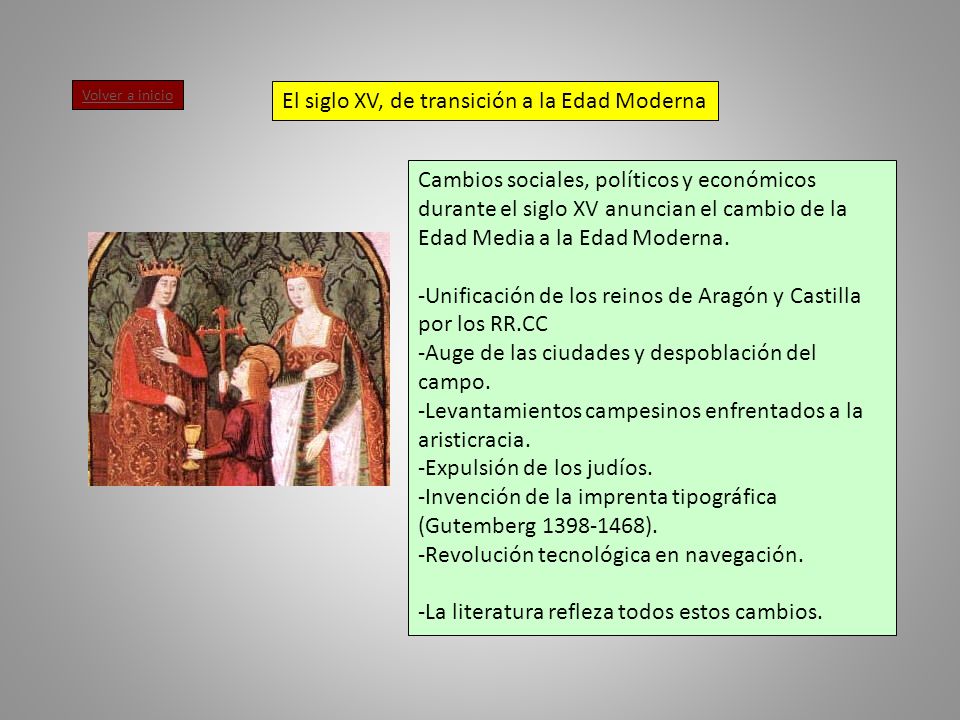 Volver a inicio

El siglo XV, de transición a la Edad Moderna

Cambios sociales, políticos y económicos durante el siglo XV anuncian el cambio de la Edad Media a la Edad Moderna.

-Unificación de los reinos de Aragón y Castilla por los RR.CC
-Auge de las ciudades y despoblación del campo.
-Levantamientos campesinos enfrentados a la aristicracia.
-Expulsión de los judíos.
-Invención de la imprenta tipográfica (Gutemberg 1398-1468).
-Revolución tecnológica en navegación.

-La literatura refleza todos estos cambios.